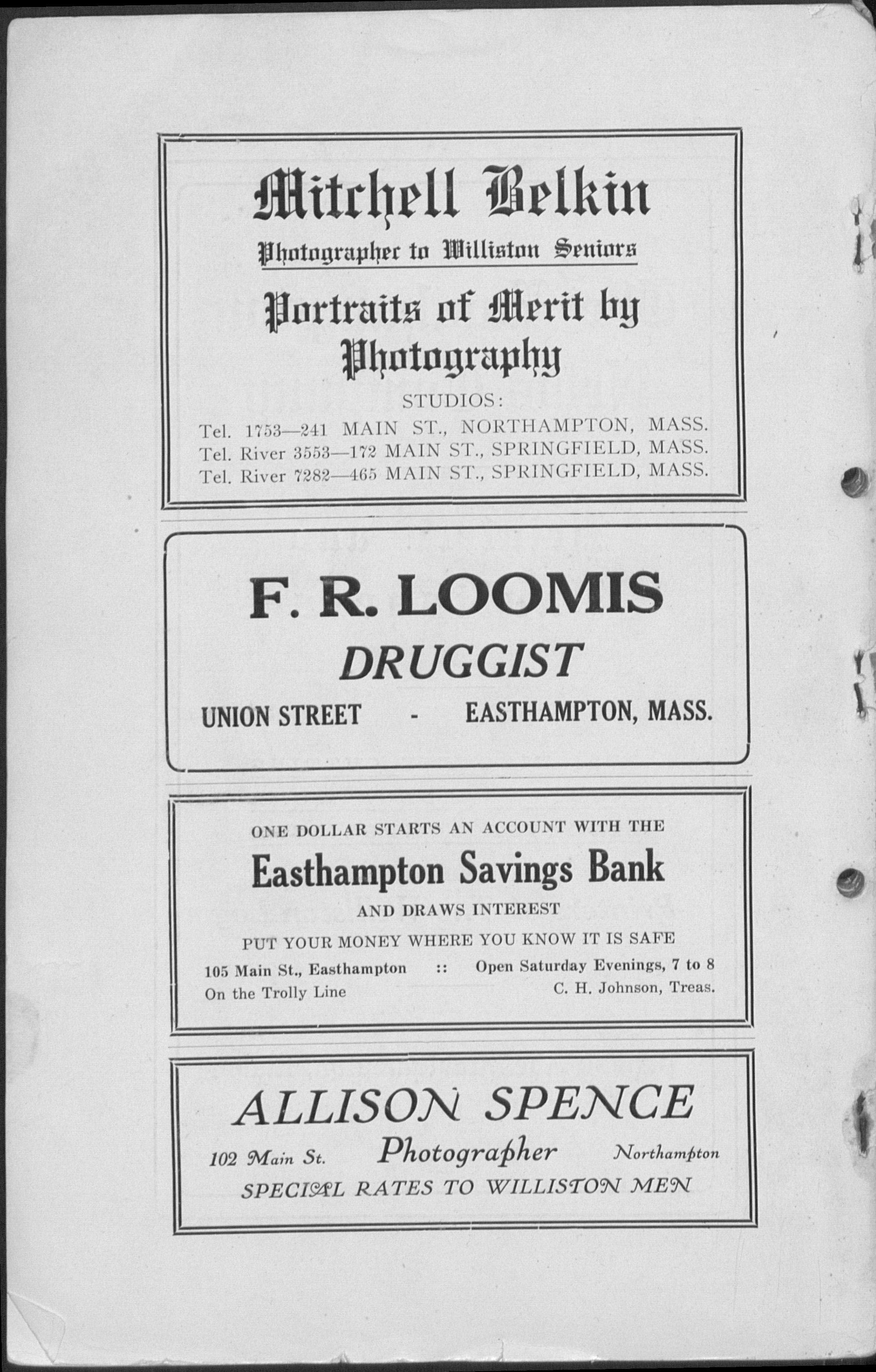 Mitchell Belkin

Photographer to Williston Seniors

Portraits of Merit by Photography

STUDIOS:
Tel. 1753—241 MAIN ST., NORTHAMPTON, MASS.
Tel. River 3553—172 MAIN ST., SPRINGFIELD, MASS.
Tel. River 7282—465 MAIN ST., SPRINGFIELD, MASS.

F. R. LOOMIS
DRUGGIST
UNION STREET - EASTHAMPTON, MASS.

ONE DOLLAR STARTS AN ACCOUNT WITH THE
Easthampton Savings Bank
AND DRAWS INTEREST
PUT YOUR MONEY WHERE YOU KNOW IT IS SAFE
105 Main St., Easthampton :: Open Saturday Evenings, 7 to 8
On the Trolly Line C. H. Johnson, Treas.

ALLISON SPENCE
102 Main St. Photographer Northampton
SPECIAL RATES TO WILLISTON MEN